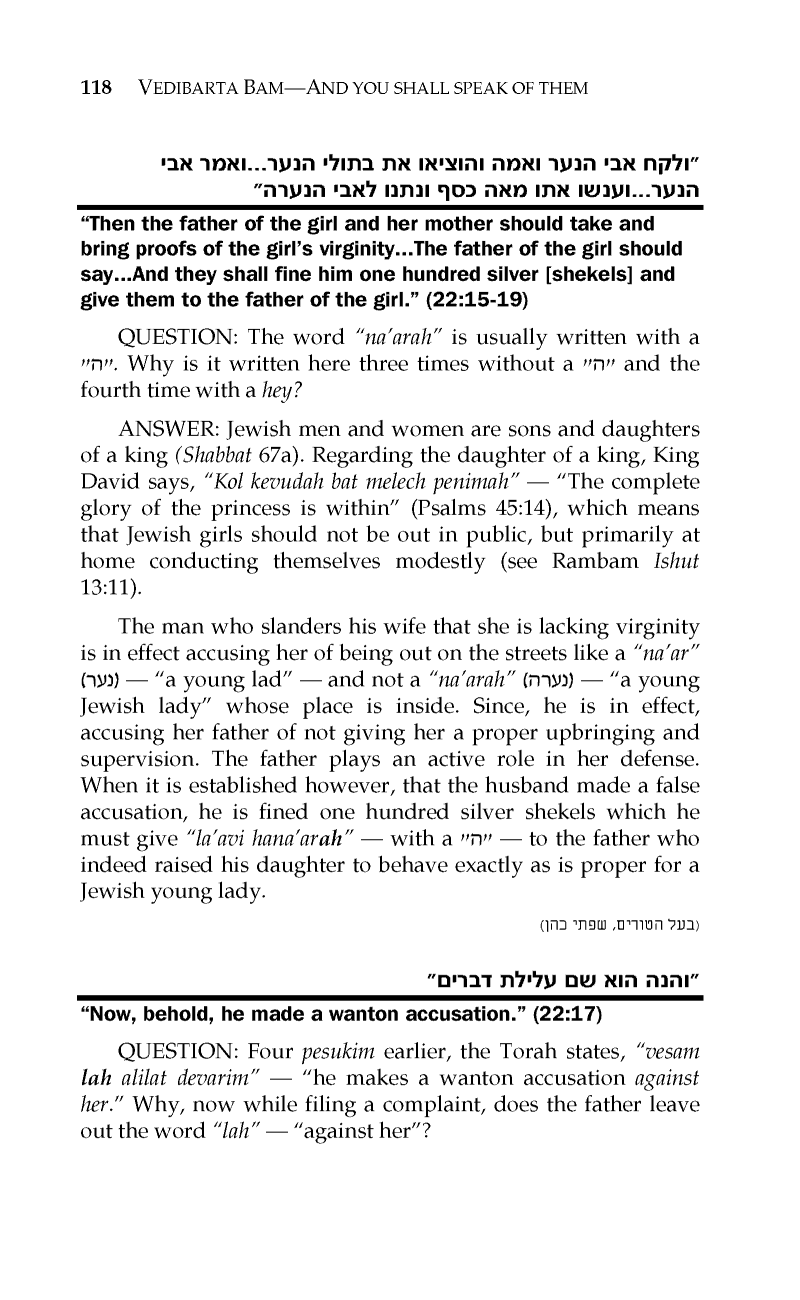 118 VEDIBARTA BAM—AND YOU SHALL SPEAK OF THEM

"ולקח אבי הנער ואמה והוציאו את בתולי הנער...ואמר אבי הנער...וענשו אתו מאה כסף ונתנו לאבי הנערה"

"Then the father of the girl and her mother should take and bring proofs of the girl's virginity...The father of the girl should say...And they shall fine him one hundred silver [shekels] and give them to the father of the girl." (22:15-19)

QUESTION: The word "na'arah" is usually written with a "ה". Why is it written here three times without a "ה" and the fourth time with a hey?

ANSWER: Jewish men and women are sons and daughters of a king (Shabbat 67a). Regarding the daughter of a king, King David says, "Kol kevudah bat melech penimah" — "The complete glory of the princess is within" (Psalms 45:14), which means that Jewish girls should not be out in public, but primarily at home conducting themselves modestly (see Rambam Ishut 13:11).

The man who slanders his wife that she is lacking virginity is in effect accusing her of being out on the streets like a "na'ar" (נער) — "a young lad" — and not a "na'arah" (נערה) — "a young Jewish lady" whose place is inside. Since, he is in effect, accusing her father of not giving her a proper upbringing and supervision. The father plays an active role in her defense. When it is established however, that the husband made a false accusation, he is fined one hundred silver shekels which he must give "la'avi hana'arah" — with a "ה" — to the father who indeed raised his daughter to behave exactly as is proper for a Jewish young lady.

(בעל הטורים, שפתי כהן)

"והנה הוא שם עלילת דברים"

"Now, behold, he made a wanton accusation." (22:17)

QUESTION: Four pesukim earlier, the Torah states, "vesam lah alilat devarim" — "he makes a wanton accusation against her." Why, now while filing a complaint, does the father leave out the word "lah" — "against her"?